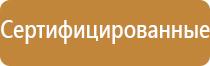 Сертифицированные